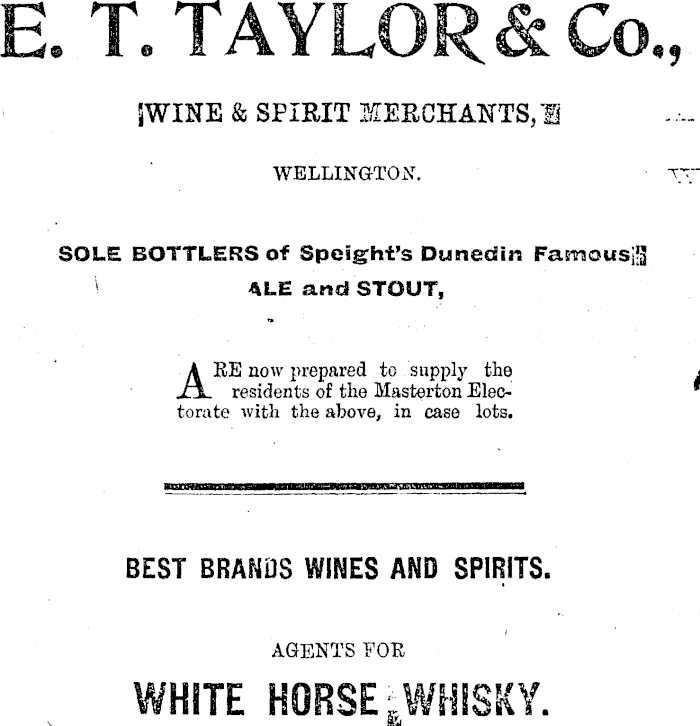 E. T. TAYLOR & Co.,

WINE & SPIRIT MERCHANTS,

WELLINGTON.

SOLE BOTTLERS of Speight's Dunedin Famous

ALE and STOUT,

ARE now prepared to supply the residents of the Masterton Electorate with the above, in case lots.

BEST BRANDS WINES AND SPIRITS.

AGENTS FOR

WHITE HORSE WHISKY.